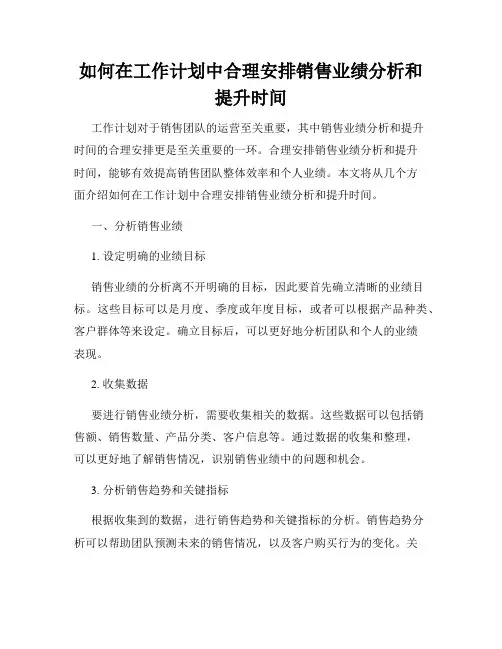 如何在工作计划中合理安排销售业绩分析和提升时间

工作计划对于销售团队的运营至关重要，其中销售业绩分析和提升时间的合理安排更是至关重要的一环。合理安排销售业绩分析和提升时间，能够有效提高销售团队整体效率和个人业绩。本文将从几个方面介绍如何在工作计划中合理安排销售业绩分析和提升时间。

一、分析销售业绩

1. 设定明确的业绩目标

销售业绩的分析离不开明确的目标，因此要首先确立清晰的业绩目标。这些目标可以是月度、季度或年度目标，或者可以根据产品种类、客户群体等来设定。确立目标后，可以更好地分析团队和个人的业绩表现。

2. 收集数据

要进行销售业绩分析，需要收集相关的数据。这些数据可以包括销售额、销售数量、产品分类、客户信息等。通过数据的收集和整理，可以更好地了解销售情况，识别销售业绩中的问题和机会。

3. 分析销售趋势和关键指标

根据收集到的数据，进行销售趋势和关键指标的分析。销售趋势分析可以帮助团队预测未来的销售情况，以及客户购买行为的变化。关